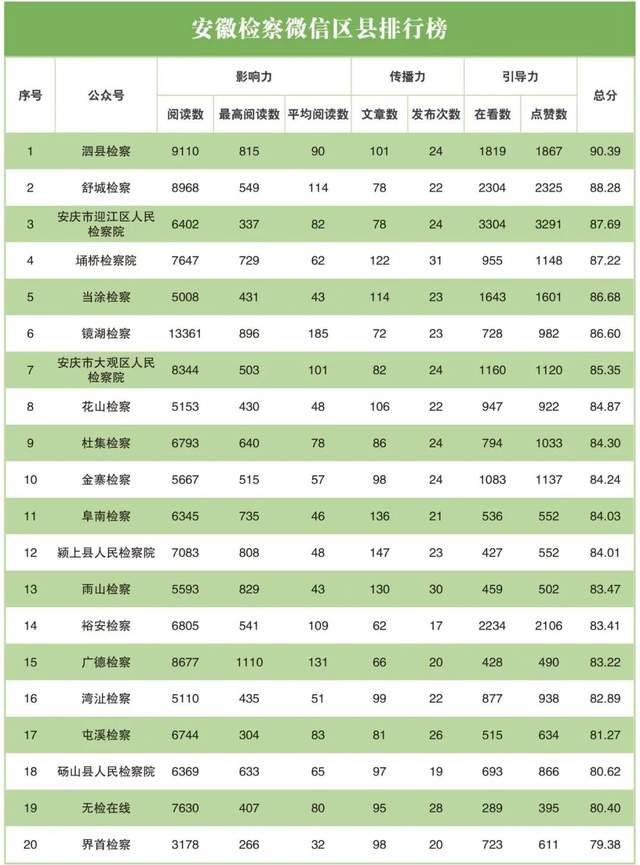 安徽检察微信区县排行榜

| 序号 | 公众号 | 影响力 | | | 传播力 | | 引导力 | | 总分 |
|---|---|---|---|---|---|---|---|---|---|
| | | 阅读数 | 最高阅读数 | 平均阅读数 | 文章数 | 发布次数 | 在看数 | 点赞数 | |
| 1 | 泗县检察 | 9110 | 815 | 90 | 101 | 24 | 1819 | 1867 | 90.39 |
| 2 | 舒城检察 | 8968 | 549 | 114 | 78 | 22 | 2304 | 2325 | 88.28 |
| 3 | 安庆市迎江区人民检察院 | 6402 | 337 | 82 | 78 | 24 | 3304 | 3291 | 87.69 |
| 4 | 埇桥检察院 | 7647 | 729 | 62 | 122 | 31 | 955 | 1148 | 87.22 |
| 5 | 当涂检察 | 5008 | 431 | 43 | 114 | 23 | 1643 | 1601 | 86.68 |
| 6 | 镜湖检察 | 13361 | 896 | 185 | 72 | 23 | 728 | 982 | 86.60 |
| 7 | 安庆市大观区人民检察院 | 8344 | 503 | 101 | 82 | 24 | 1160 | 1120 | 85.35 |
| 8 | 花山检察 | 5153 | 430 | 48 | 106 | 22 | 947 | 922 | 84.87 |
| 9 | 杜集检察 | 6793 | 640 | 78 | 86 | 24 | 794 | 1033 | 84.30 |
| 10 | 金寨检察 | 5667 | 515 | 57 | 98 | 24 | 1083 | 1137 | 84.24 |
| 11 | 阜南检察 | 6345 | 735 | 46 | 136 | 21 | 536 | 552 | 84.03 |
| 12 | 颍上县人民检察院 | 7083 | 808 | 48 | 147 | 23 | 427 | 552 | 84.01 |
| 13 | 雨山检察 | 5593 | 829 | 43 | 130 | 30 | 459 | 502 | 83.47 |
| 14 | 裕安检察 | 6805 | 541 | 109 | 62 | 17 | 2234 | 2106 | 83.41 |
| 15 | 广德检察 | 8677 | 1110 | 131 | 66 | 20 | 428 | 490 | 83.22 |
| 16 | 湾沚检察 | 5110 | 435 | 51 | 99 | 22 | 877 | 938 | 82.89 |
| 17 | 屯溪检察 | 6744 | 304 | 83 | 81 | 26 | 515 | 634 | 81.27 |
| 18 | 砀山县人民检察院 | 6369 | 633 | 65 | 97 | 19 | 693 | 866 | 80.62 |
| 19 | 无检在线 | 7630 | 407 | 80 | 95 | 28 | 289 | 395 | 80.40 |
| 20 | 界首检察 | 3178 | 266 | 32 | 98 | 20 | 723 | 611 | 79.38 |